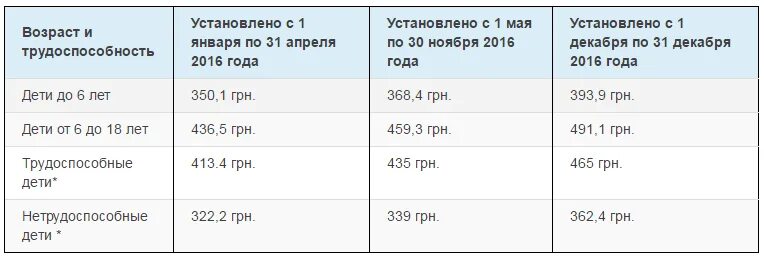 | Возраст и трудоспособность | Установлено с 1 января по 31 апреля 2016 года | Установлено с 1 мая по 30 ноября 2016 года | Установлено с 1 декабря по 31 декабря 2016 года |
|---|---|---|---|
| Дети до 6 лет | 350,1 грн. | 368,4 грн. | 393,9 грн. |
| Дети от 6 до 18 лет | 436,5 грн. | 459,3 грн. | 491,1 грн. |
| Трудоспособные дети* | 413.4 грн. | 435 грн. | 465 грн. |
| Нетрудоспособные дети * | 322,2 грн. | 339 грн. | 362,4 грн. |